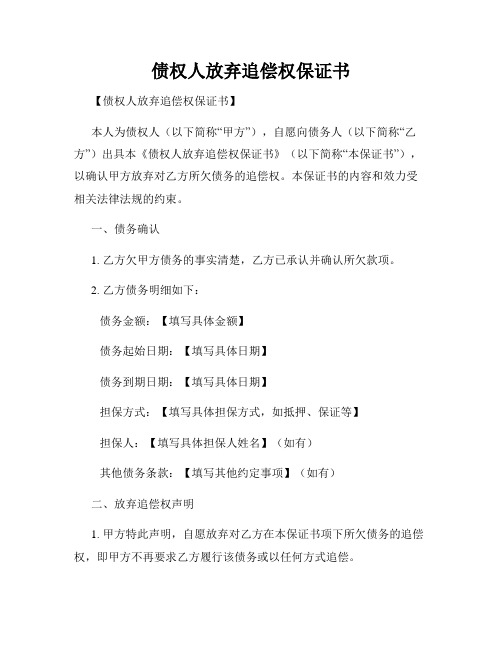 债权人放弃追偿权保证书

【债权人放弃追偿权保证书】

本人为债权人（以下简称“甲方”），自愿向债务人（以下简称“乙方”）出具本《债权人放弃追偿权保证书》（以下简称“本保证书”），以确认甲方放弃对乙方所欠债务的追偿权。本保证书的内容和效力受相关法律法规的约束。

一、债务确认

1. 乙方欠甲方债务的事实清楚，乙方已承认并确认所欠款项。

2. 乙方债务明细如下：

债务金额：【填写具体金额】

债务起始日期：【填写具体日期】

债务到期日期：【填写具体日期】

担保方式：【填写具体担保方式，如抵押、保证等】

担保人：【填写具体担保人姓名】（如有）

其他债务条款：【填写其他约定事项】（如有）

二、放弃追偿权声明

1. 甲方特此声明，自愿放弃对乙方在本保证书项下所欠债务的追偿权，即甲方不再要求乙方履行该债务或以任何方式追偿。